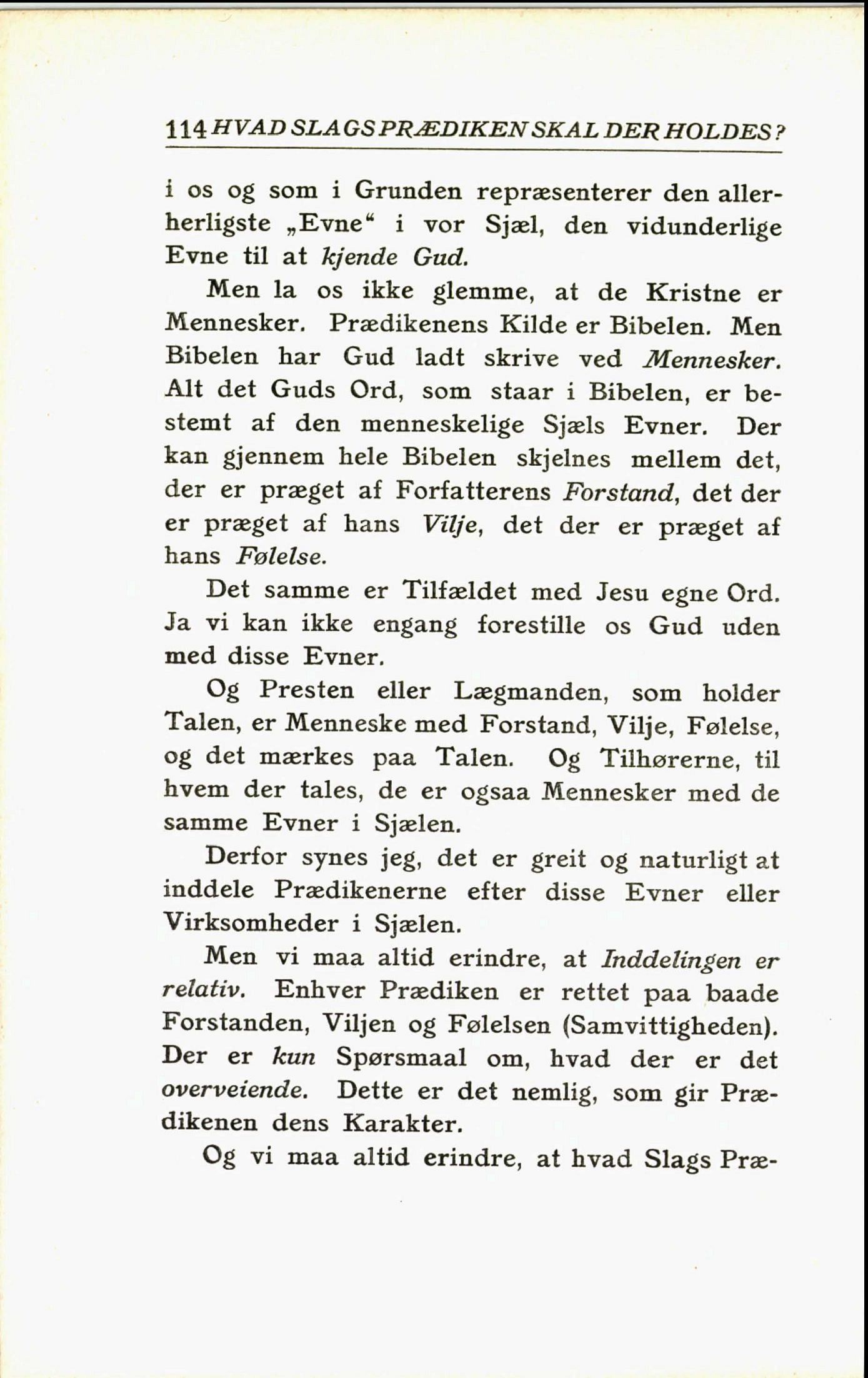 114 HVAD SLAGS PRÆDIKEN SKAL DER HOLDES?

i os og som i Grunden repræsenterer den allerherligste „Evne“ i vor Sjæl, den vidunderlige Evne til at kjende Gud.

Men la os ikke glemme, at de Kristne er Mennesker. Prædikenens Kilde er Bibelen. Men Bibelen har Gud ladt skrive ved Mennesker. Alt det Guds Ord, som staar i Bibelen, er bestemt af den menneskelige Sjæls Evner. Der kan gjennem hele Bibelen skjelnes mellem det, der er præget af Forfatterens Forstand, det der er præget af hans Vilje, det der er præget af hans Følelse.

Det samme er Tilfældet med Jesu egne Ord. Ja vi kan ikke engang forestille os Gud uden med disse Evner.

Og Presten eller Lægmanden, som holder Talen, er Menneske med Forstand, Vilje, Følelse, og det mærkes paa Talen. Og Tilhørerne, til hvem der tales, de er ogsaa Mennesker med de samme Evner i Sjælen.

Derfor synes jeg, det er greit og naturligt at inddele Prædikenerne efter disse Evner eller Virksomheder i Sjælen.

Men vi maa altid erindre, at Inddelingen er relativ. Enhver Prædiken er rettet paa baade Forstanden, Viljen og Følelsen (Samvittigheden). Der er kun Spørsmaal om, hvad der er det overveiende. Dette er det nemlig, som gir Prædikenen dens Karakter.

Og vi maa altid erindre, at hvad Slags Præ-